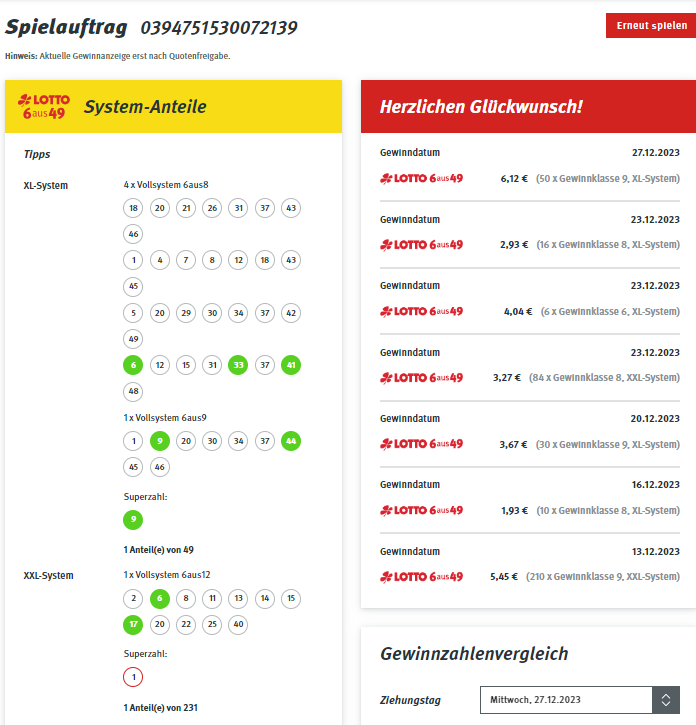 Spielauftrag 0394751530072139

Erneut spielen

Hinweis: Aktuelle Gewinnanzeige erst nach Quotenfreigabe.

LOTTO 6aus49 System-Anteile

Tipps

XL-System

4 x Vollsystem 6aus8

18 20 21 26 31 37 43 46

1 4 7 8 12 18 43 45

5 20 29 30 34 37 42 49

6 12 15 31 33 37 41 48

1 x Vollsystem 6aus9

1 9 20 30 34 37 44 45 46

Superzahl:

9

1 Anteil(e) von 49

XXL-System

1 x Vollsystem 6aus12

2 6 8 11 13 14 15 17 20 22 25 40

Superzahl:

1

1 Anteil(e) von 231

Herzlichen Glückwunsch!

Gewinndatum 27.12.2023
LOTTO 6aus49 6,12 € (50 x Gewinnklasse 9, XL-System)

Gewinndatum 23.12.2023
LOTTO 6aus49 2,93 € (16 x Gewinnklasse 8, XL-System)

Gewinndatum 23.12.2023
LOTTO 6aus49 4,04 € (6 x Gewinnklasse 6, XL-System)

Gewinndatum 23.12.2023
LOTTO 6aus49 3,27 € (84 x Gewinnklasse 8, XXL-System)

Gewinndatum 20.12.2023
LOTTO 6aus49 3,67 € (30 x Gewinnklasse 9, XL-System)

Gewinndatum 16.12.2023
LOTTO 6aus49 1,93 € (10 x Gewinnklasse 8, XL-System)

Gewinndatum 13.12.2023
LOTTO 6aus49 5,45 € (210 x Gewinnklasse 9, XXL-System)

Gewinnzahlenvergleich

Ziehungstag Mittwoch, 27.12.2023